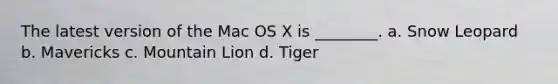 The latest version of the Mac OS X is ________. a. Snow Leopard b. Mavericks c. Mountain Lion d. Tiger